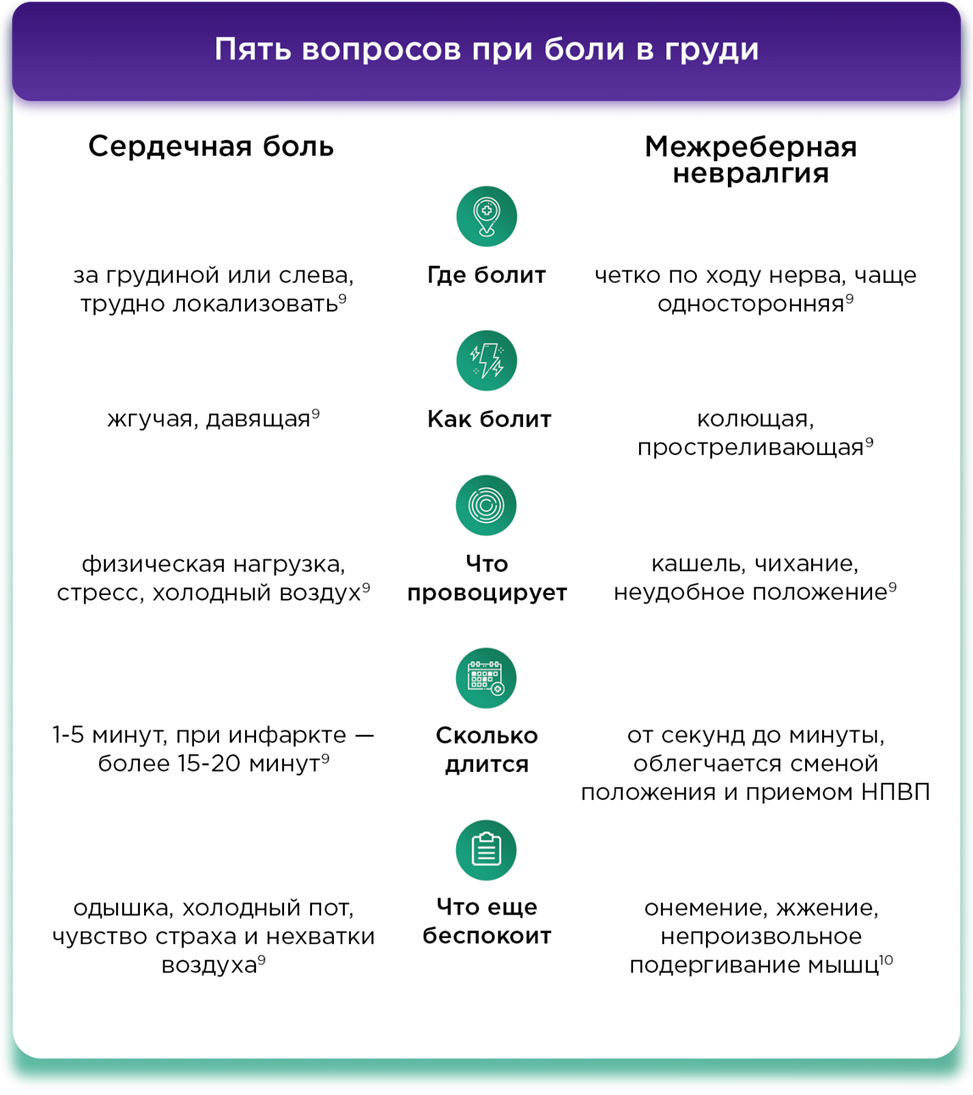 Пять вопросов при боли в груди

| Сердечная боль | | Межреберная невралгия |
|---|---|---|
| за грудиной или слева, трудно локализовать$^9$ | Где болит | четко по ходу нерва, чаще односторонняя$^9$ |
| жгучая, давящая$^9$ | Как болит | колющая, простреливающая$^9$ |
| физическая нагрузка, стресс, холодный воздух$^9$ | Что провоцирует | кашель, чихание, неудобное положение$^9$ |
| 1-5 минут, при инфаркте — более 15-20 минут$^9$ | Сколько длится | от секунд до минуты, облегчается сменой положения и приемом НПВП |
| одышка, холодный пот, чувство страха и нехватки воздуха$^9$ | Что еще беспокоит | онемение, жжение, непроизвольное подергивание мышц$^{10}$ |